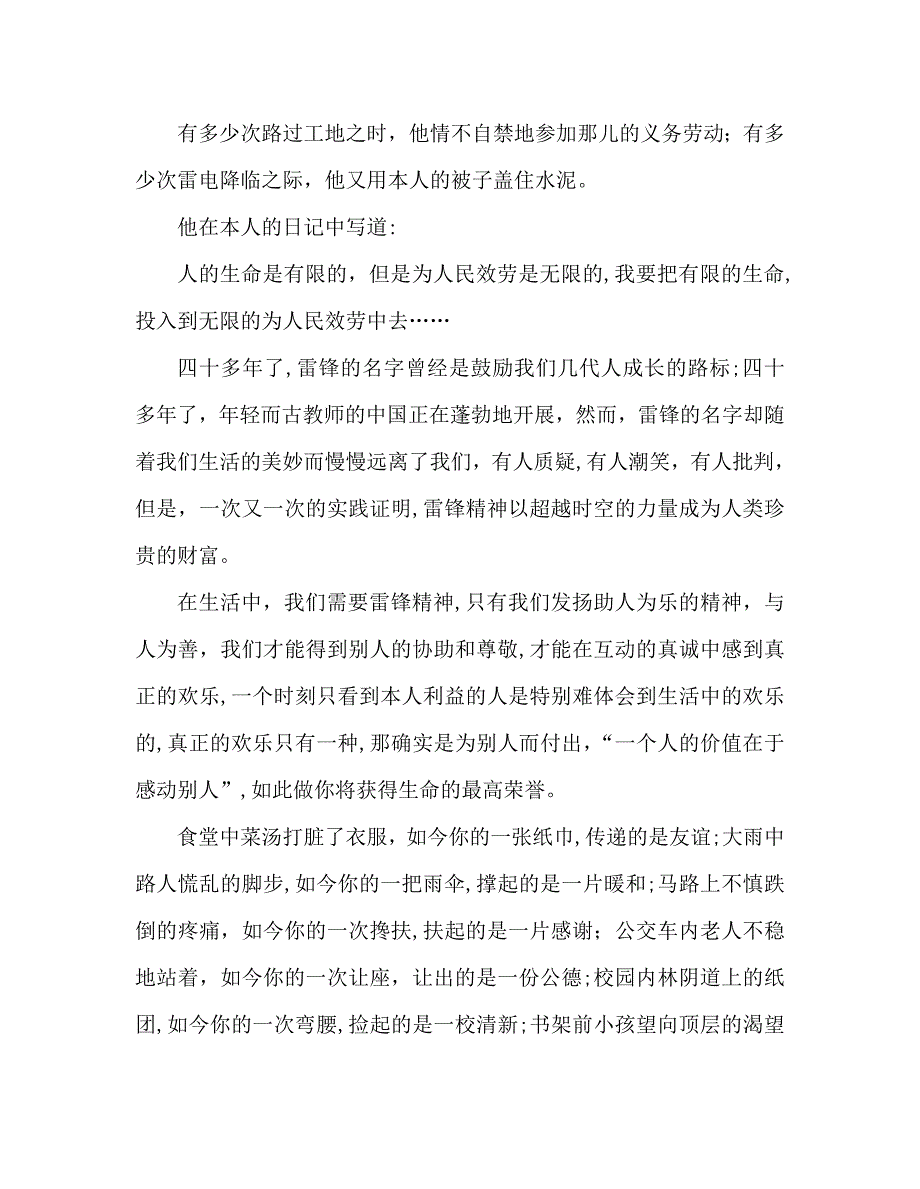 有多少次路过工地之时，他情不自禁地参加那儿的义务劳动；有多少次雷电降临之际，他又用本人的被子盖住水泥。

他在本人的日记中写道：

人的生命是有限的，但是为人民效劳是无限的，我要把有限的生命，投入到无限的为人民效劳中去……

四十多年了，雷锋的名字曾经是鼓励我们几代人成长的路标；四十多年了，年轻而古教师的中国正在蓬勃地开展，然而，雷锋的名字却随着我们生活的美妙而慢慢远离了我们，有人质疑，有人潮笑，有人批判，但是，一次又一次的实践证明，雷锋精神以超越时空的力量成为人类珍贵的财富。

在生活中，我们需要雷锋精神，只有我们发扬助人为乐的精神，与人为善，我们才能得到别人的协助和尊敬，才能在互动的真诚中感到真正的欢乐，一个时刻只看到本人利益的人是特别难体会到生活中的欢乐的，真正的欢乐只有一种，那确实是为别人而付出，“一个人的价值在于感动别人”，如此做你将获得生命的最高荣誉。

食堂中菜汤打脏了衣服，如今你的一张纸巾，传递的是友谊；大雨中路人慌乱的脚步，如今你的一把雨伞，撑起的是一片暖和；马路上不慎跌倒的疼痛，如今你的一次搀扶，扶起的是一片感谢；公交车内老人不稳地站着，如今你的一次让座，让出的是一份公德；校园内林阴道上的纸团，如今你的一次弯腰，捡起的是一校清新；书架前小孩望向顶层的渴望